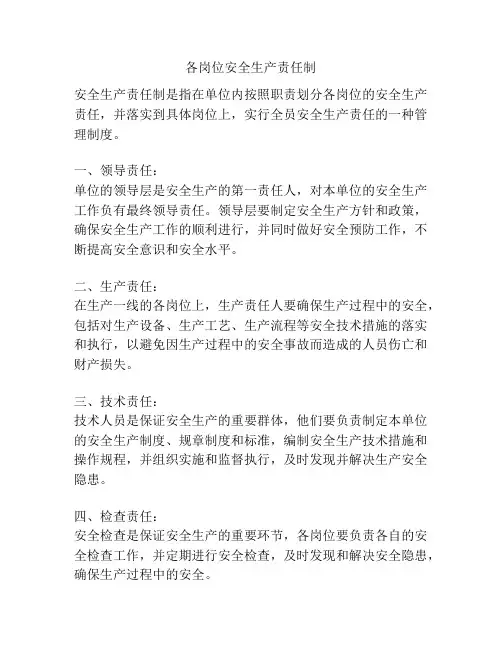 各岗位安全生产责任制

安全生产责任制是指在单位内按照职责划分各岗位的安全生产责任，并落实到具体岗位上，实行全员安全生产责任的一种管理制度。

一、领导责任：
单位的领导层是安全生产的第一责任人，对本单位的安全生产工作负有最终领导责任。领导层要制定安全生产方针和政策，确保安全生产工作的顺利进行，并同时做好安全预防工作，不断提高安全意识和安全水平。

二、生产责任：
在生产一线的各岗位上，生产责任人要确保生产过程中的安全，包括对生产设备、生产工艺、生产流程等安全技术措施的落实和执行，以避免因生产过程中的安全事故而造成的人员伤亡和财产损失。

三、技术责任：
技术人员是保证安全生产的重要群体，他们要负责制定本单位的安全生产制度、规章制度和标准，编制安全生产技术措施和操作规程，并组织实施和监督执行，及时发现并解决生产安全隐患。

四、检查责任：
安全检查是保证安全生产的重要环节，各岗位要负责各自的安全检查工作，并定期进行安全检查，及时发现和解决安全隐患，确保生产过程中的安全。